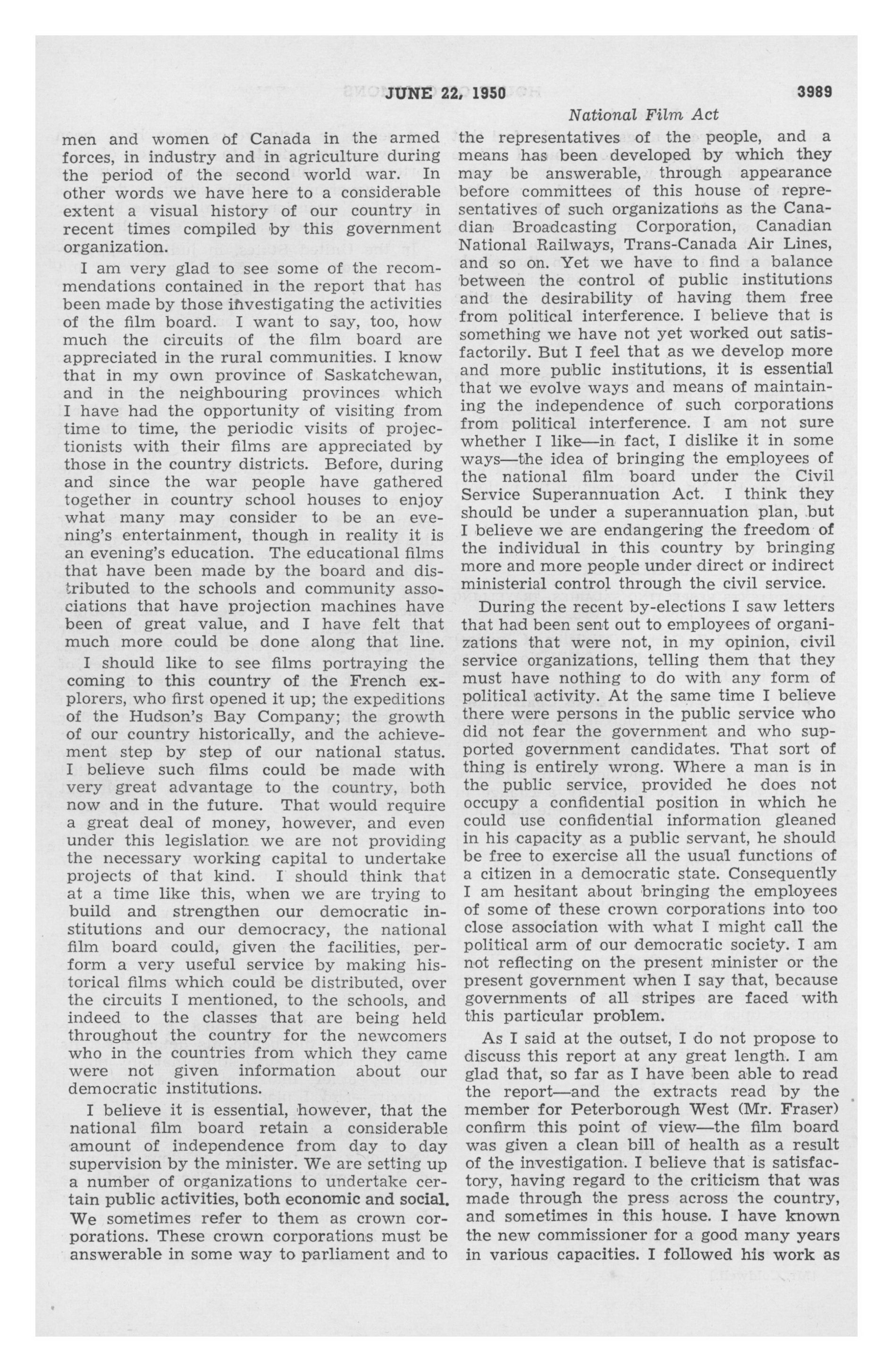 JUNE 22, 1950 3989

National Film Act

men and women of Canada in the armed forces, in industry and in agriculture during the period of the second world war. In other words we have here to a considerable extent a visual history of our country in recent times compiled by this government organization.

I am very glad to see some of the recommendations contained in the report that has been made by those investigating the activities of the film board. I want to say, too, how much the circuits of the film board are appreciated in the rural communities. I know that in my own province of Saskatchewan, and in the neighbouring provinces which I have had the opportunity of visiting from time to time, the periodic visits of projectionists with their films are appreciated by those in the country districts. Before, during and since the war people have gathered together in country school houses to enjoy what many may consider to be an evening's entertainment, though in reality it is an evening's education. The educational films that have been made by the board and distributed to the schools and community associations that have projection machines have been of great value, and I have felt that much more could be done along that line.

I should like to see films portraying the coming to this country of the French explorers, who first opened it up; the expeditions of the Hudson's Bay Company; the growth of our country historically, and the achievement step by step of our national status. I believe such films could be made with very great advantage to the country, both now and in the future. That would require a great deal of money, however, and even under this legislation we are not providing the necessary working capital to undertake projects of that kind. I should think that at a time like this, when we are trying to build and strengthen our democratic institutions and our democracy, the national film board could, given the facilities, perform a very useful service by making historical films which could be distributed, over the circuits I mentioned, to the schools, and indeed to the classes that are being held throughout the country for the newcomers who in the countries from which they came were not given information about our democratic institutions.

I believe it is essential, however, that the national film board retain a considerable amount of independence from day to day supervision by the minister. We are setting up a number of organizations to undertake certain public activities, both economic and social. We sometimes refer to them as crown corporations. These crown corporations must be answerable in some way to parliament and to the representatives of the people, and a means has been developed by which they may be answerable, through appearance before committees of this house of representatives of such organizations as the Canadian Broadcasting Corporation, Canadian National Railways, Trans-Canada Air Lines, and so on. Yet we have to find a balance between the control of public institutions and the desirability of having them free from political interference. I believe that is something we have not yet worked out satisfactorily. But I feel that as we develop more and more public institutions, it is essential that we evolve ways and means of maintaining the independence of such corporations from political interference. I am not sure whether I like—in fact, I dislike it in some ways—the idea of bringing the employees of the national film board under the Civil Service Superannuation Act. I think they should be under a superannuation plan, but I believe we are endangering the freedom of the individual in this country by bringing more and more people under direct or indirect ministerial control through the civil service.

During the recent by-elections I saw letters that had been sent out to employees of organizations that were not, in my opinion, civil service organizations, telling them that they must have nothing to do with any form of political activity. At the same time I believe there were persons in the public service who did not fear the government and who supported government candidates. That sort of thing is entirely wrong. Where a man is in the public service, provided he does not occupy a confidential position in which he could use confidential information gleaned in his capacity as a public servant, he should be free to exercise all the usual functions of a citizen in a democratic state. Consequently I am hesitant about bringing the employees of some of these crown corporations into too close association with what I might call the political arm of our democratic society. I am not reflecting on the present minister or the present government when I say that, because governments of all stripes are faced with this particular problem.

As I said at the outset, I do not propose to discuss this report at any great length. I am glad that, so far as I have been able to read the report—and the extracts read by the member for Peterborough West (Mr. Fraser) confirm this point of view—the film board was given a clean bill of health as a result of the investigation. I believe that is satisfactory, having regard to the criticism that was made through the press across the country, and sometimes in this house. I have known the new commissioner for a good many years in various capacities. I followed his work as